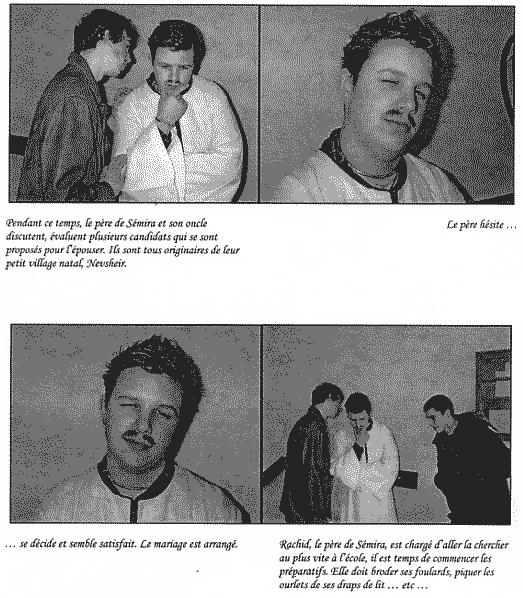 Pendant ce temps, le père de Sémira et son oncle discutent, évaluent plusieurs candidats qui se sont proposés pour l'épouser. Ils sont tous originaires de leur petit village natal, Nevsheir.

Le père hésite …

… se décide et semble satisfait. Le mariage est arrangé.

Rachid, le père de Sémira, est chargé d'aller la chercher au plus vite à l'école, il est temps de commencer les préparatifs. Elle doit broder ses foulards, piquer les ourlets de ses draps de lit … etc …